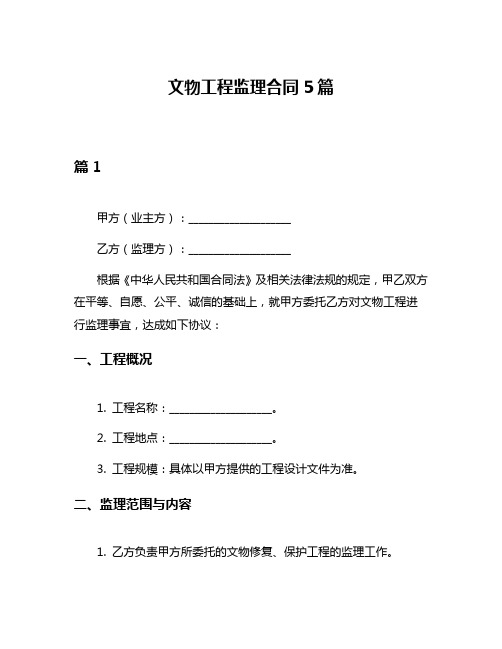 文物工程监理合同 5 篇

篇 1

甲方（业主方）：__________________

乙方（监理方）：__________________

根据《中华人民共和国合同法》及相关法律法规的规定，甲乙双方在平等、自愿、公平、诚信的基础上，就甲方委托乙方对文物工程进行监理事宜，达成如下协议：

一、工程概况

1. 工程名称：__________________。

2. 工程地点：__________________。

3. 工程规模：具体以甲方提供的工程设计文件为准。

二、监理范围与内容

1. 乙方负责甲方所委托的文物修复、保护工程的监理工作。